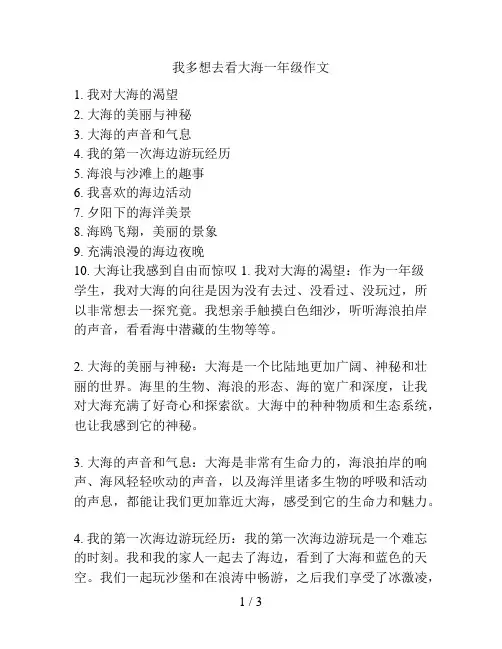 我多想去看大海一年级作文

1. 我对大海的渴望
2. 大海的美丽与神秘
3. 大海的声音和气息
4. 我的第一次海边游玩经历
5. 海浪与沙滩上的趣事
6. 我喜欢的海边活动
7. 夕阳下的海洋美景
8. 海鸥飞翔，美丽的景象
9. 充满浪漫的海边夜晚
10. 大海让我感到自由而惊叹 1. 我对大海的渴望：作为一年级学生，我对大海的向往是因为没有去过、没看过、没玩过，所以非常想去一探究竟。我想亲手触摸白色细沙，听听海浪拍岸的声音，看看海中潜藏的生物等等。

2. 大海的美丽与神秘：大海是一个比陆地更加广阔、神秘和壮丽的世界。海里的生物、海浪的形态、海的宽广和深度，让我对大海充满了好奇心和探索欲。大海中的种种物质和生态系统，也让我感到它的神秘。

3. 大海的声音和气息：大海是非常有生命力的，海浪拍岸的响声、海风轻轻吹动的声音，以及海洋里诸多生物的呼吸和活动的声息，都能让我们更加靠近大海，感受到它的生命力和魅力。

4. 我的第一次海边游玩经历：我的第一次海边游玩是一个难忘的时刻。我和我的家人一起去了海边，看到了大海和蓝色的天空。我们一起玩沙堡和在浪涛中畅游，之后我们享受了冰激凌，

1 / 3